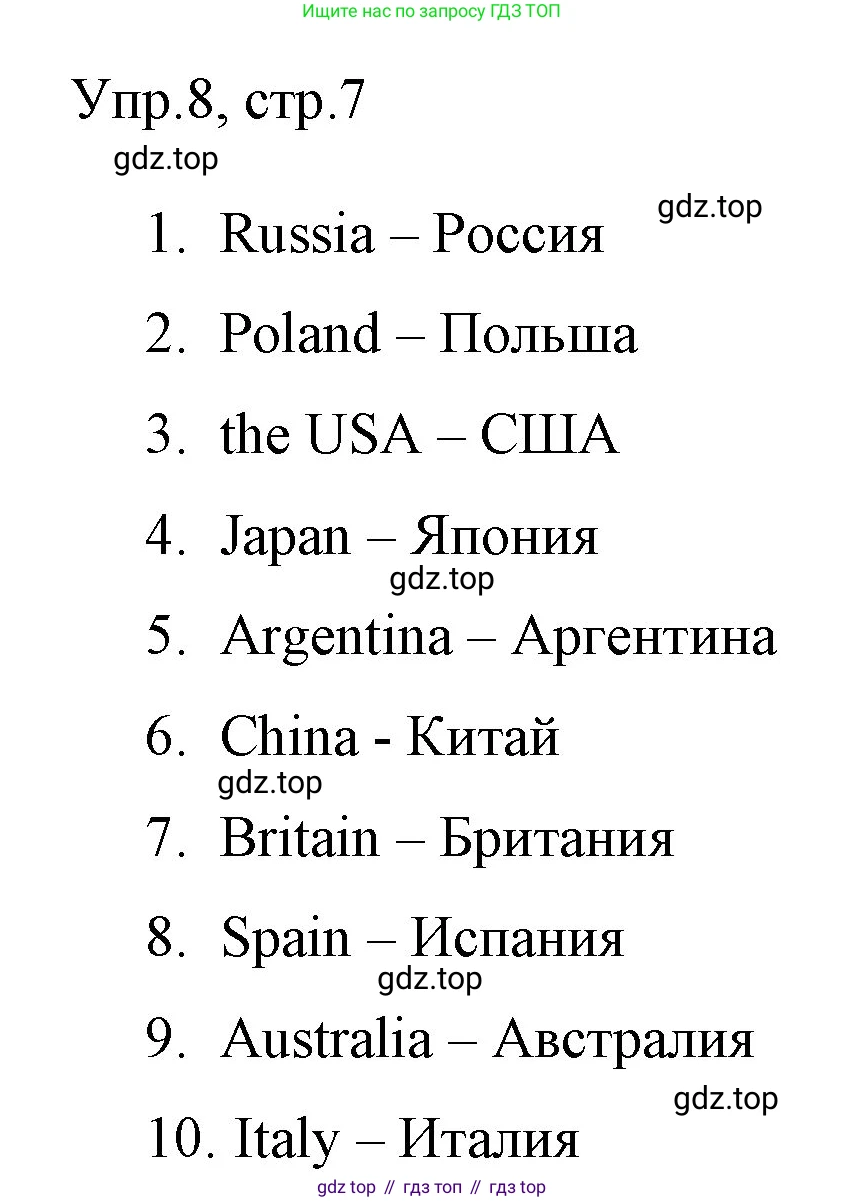 Ищите нас по запросу ГДЗ ТОП

Упр.8, стр.7

gdz.top

gdz.top

1. Russia – Россия

2. Poland – Польша

3. the USA – США

4. Japan – Япония

gdz.top

5. Argentina – Аргентина

6. China - Китай

gdz.top

7. Britain – Британия

8. Spain – Испания

gdz.top

9. Australia – Австралия

gdz.top

10. Italy – Италия

gdz top // гдз топ // гдз top